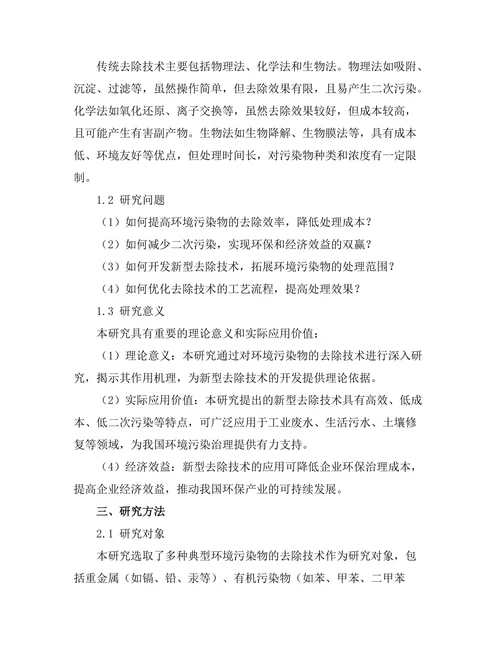 传统去除技术主要包括物理法、化学法和生物法。物理法如吸附、沉淀、过滤等，虽然操作简单，但去除效果有限，且易产生二次污染。化学法如氧化还原、离子交换等，虽然去除效果较好，但成本较高，且可能产生有害副产物。生物法如生物降解、生物膜法等，具有成本低、环境友好等优点，但处理时间长，对污染物种类和浓度有一定限制。

1.2 研究问题

（1）如何提高环境污染物的去除效率，降低处理成本？

（2）如何减少二次污染，实现环保和经济效益的双赢？

（3）如何开发新型去除技术，拓展环境污染物的处理范围？

（4）如何优化去除技术的工艺流程，提高处理效果？

1.3 研究意义

本研究具有重要的理论意义和实际应用价值：

（1）理论意义：本研究通过对环境污染物的去除技术进行深入研究，揭示其作用机理，为新型去除技术的开发提供理论依据。

（2）实际应用价值：本研究提出的新型去除技术具有高效、低成本、低二次污染等特点，可广泛应用于工业废水、生活污水、土壤修复等领域，为我国环境污染治理提供有力支持。

（4）经济效益：新型去除技术的应用可降低企业环保治理成本，提高企业经济效益，推动我国环保产业的可持续发展。

三、研究方法

2.1 研究对象

本研究选取了多种典型环境污染物的去除技术作为研究对象，包括重金属（如镉、铅、汞等）、有机污染物（如苯、甲苯、二甲苯